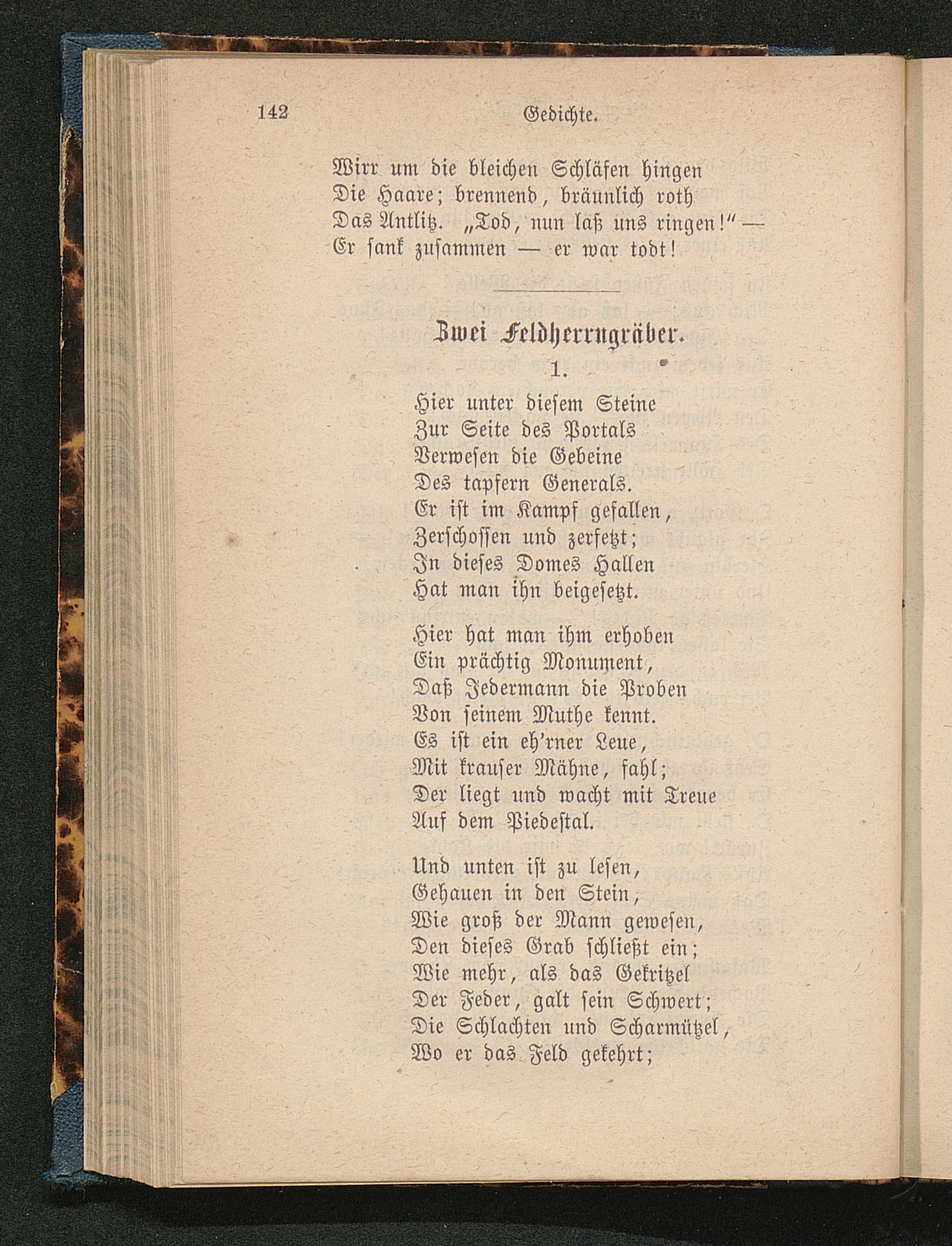 142 Gedichte.

Wirr um die bleichen Schläfen hingen
Die Haare; brennend, bräunlich roth
Das Antlitz. „Tod, nun laß uns ringen!“ —
Er sank zusammen — er war todt!

Zwei Feldherrngräber.

1.

Hier unter diesem Steine
Zur Seite des Portals
Verwesen die Gebeine
Des tapfern Generals.
Er ist im Kampf gefallen,
Zerschossen und zerfetzt;
In dieses Domes Hallen
Hat man ihn beigesetzt.

Hier hat man ihm erhoben
Ein prächtig Monument,
Daß Jedermann die Proben
Von seinem Muthe kennt.
Es ist ein eh'rner Leue,
Mit krauser Mähne, fahl;
Der liegt und wacht mit Treue
Auf dem Piedestal.

Und unten ist zu lesen,
Gehauen in den Stein,
Wie groß der Mann gewesen,
Den dieses Grab schließt ein;
Wie mehr, als das Gekritzel
Der Feder, galt sein Schwert;
Die Schlachten und Scharmützel,
Wo er das Feld gekehrt;